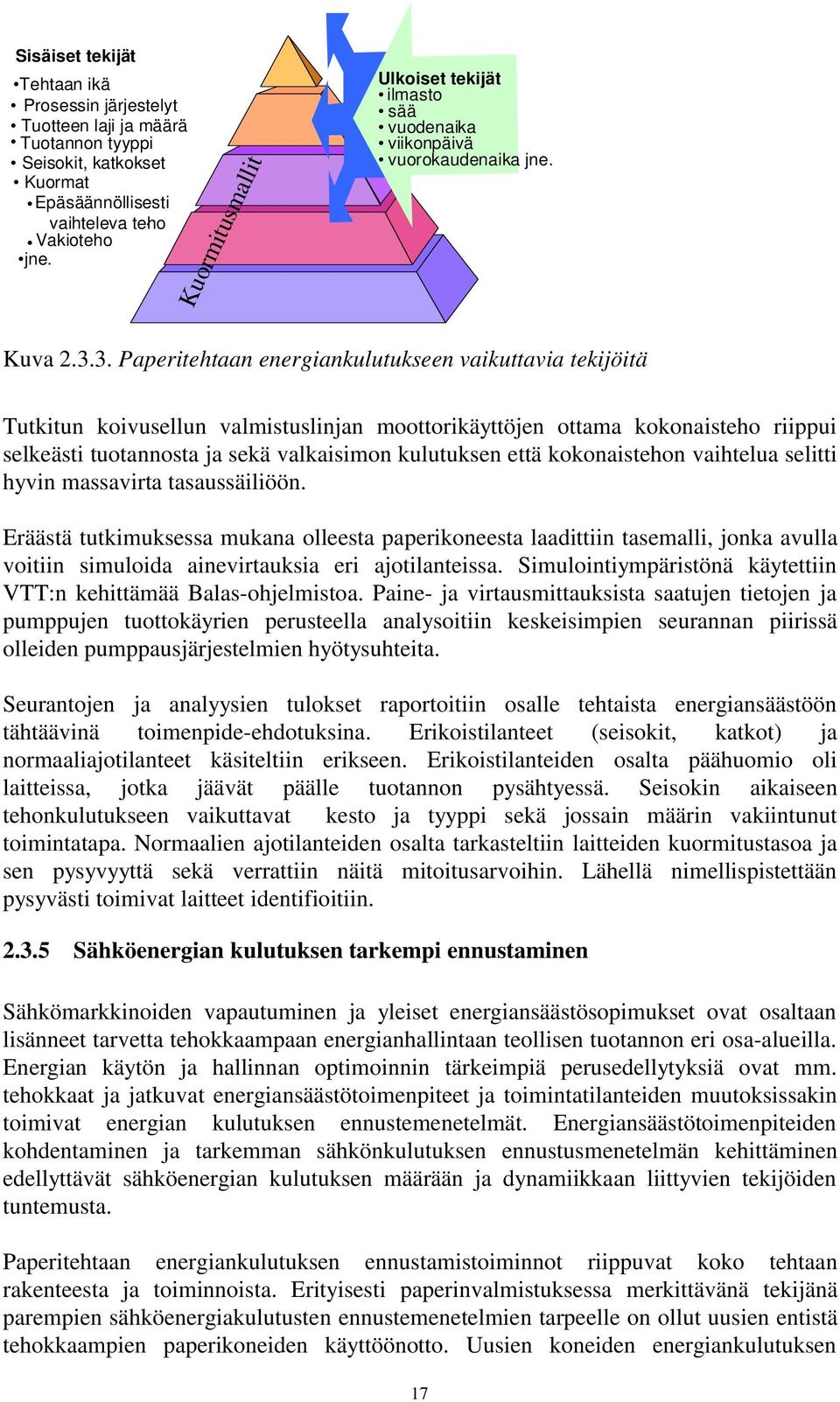 Sisäiset tekijät
•Tehtaan ikä
• Prosessin järjestelyt
• Tuotteen laji ja määrä
• Tuotannon tyyppi
• Seisokit, katkokset
• Kuormat
• Epäsäännöllisesti vaihteleva teho
• Vakioteho
•jne.

Kuormitusmallit

Ulkoiset tekijät
• ilmasto
• sää
• vuodenaika
• viikonpäivä
• vuorokaudenaika jne.

Kuva 2.3.3. Paperitehtaan energiankulutukseen vaikuttavia tekijöitä

Tutkitun koivusellun valmistuslinjan moottorikäyttöjen ottama kokonaisteho riippui selkeästi tuotannosta ja sekä valkaisimon kulutuksen että kokonaistehon vaihtelua selitti hyvin massavirta tasaussäiliöön.

Eräästä tutkimuksessa mukana olleesta paperikoneesta laadittiin tasemalli, jonka avulla voitiin simuloida ainevirtauksia eri ajotilanteissa. Simulointiympäristönä käytettiin VTT:n kehittämää Balas-ohjelmistoa. Paine- ja virtausmittauksista saatujen tietojen ja pumppujen tuottokäyrien perusteella analysoitiin keskeisimpien seurannan piirissä olleiden pumppausjärjestelmien hyötysuhteita.

Seurantojen ja analyysien tulokset raportoitiin osalle tehtaista energiansäästöön tähtäävinä toimenpide-ehdotuksina. Erikoistilanteet (seisokit, katkot) ja normaaliajotilanteet käsiteltiin erikseen. Erikoistilanteiden osalta päähuomio oli laitteissa, jotka jäävät päälle tuotannon pysähtyessä. Seisokin aikaiseen tehonkulutukseen vaikuttavat kesto ja tyyppi sekä jossain määrin vakiintunut toimintatapa. Normaalien ajotilanteiden osalta tarkasteltiin laitteiden kuormitustasoa ja sen pysyvyyttä sekä verrattiin näitä mitoitusarvoihin. Lähellä nimellispistettään pysyvästi toimivat laitteet identifioitiin.

2.3.5 Sähköenergian kulutuksen tarkempi ennustaminen

Sähkömarkkinoiden vapautuminen ja yleiset energiansäästösopimukset ovat osaltaan lisänneet tarvetta tehokkaampaan energianhallintaan teollisen tuotannon eri osa-alueilla. Energian käytön ja hallinnan optimoinnin tärkeimpiä perusedellytyksiä ovat mm. tehokkaat ja jatkuvat energiansäästötoimenpiteet ja toimintatilanteiden muutoksissakin toimivat energian kulutuksen ennustemenetelmät. Energiansäästötoimenpiteiden kohdentaminen ja tarkemman sähkönkulutuksen ennustusmenetelmän kehittäminen edellyttävät sähköenergian kulutuksen määrään ja dynamiikkaan liittyvien tekijöiden tuntemusta.

Paperitehtaan energiankulutuksen ennustamistoiminnot riippuvat koko tehtaan rakenteesta ja toiminnoista. Erityisesti paperinvalmistuksessa merkittävänä tekijänä parempien sähköenergiakulutusten ennustemenetelmien tarpeelle on ollut uusien entistä tehokkaampien paperikoneiden käyttöönotto. Uusien koneiden energiankulutuksen

17